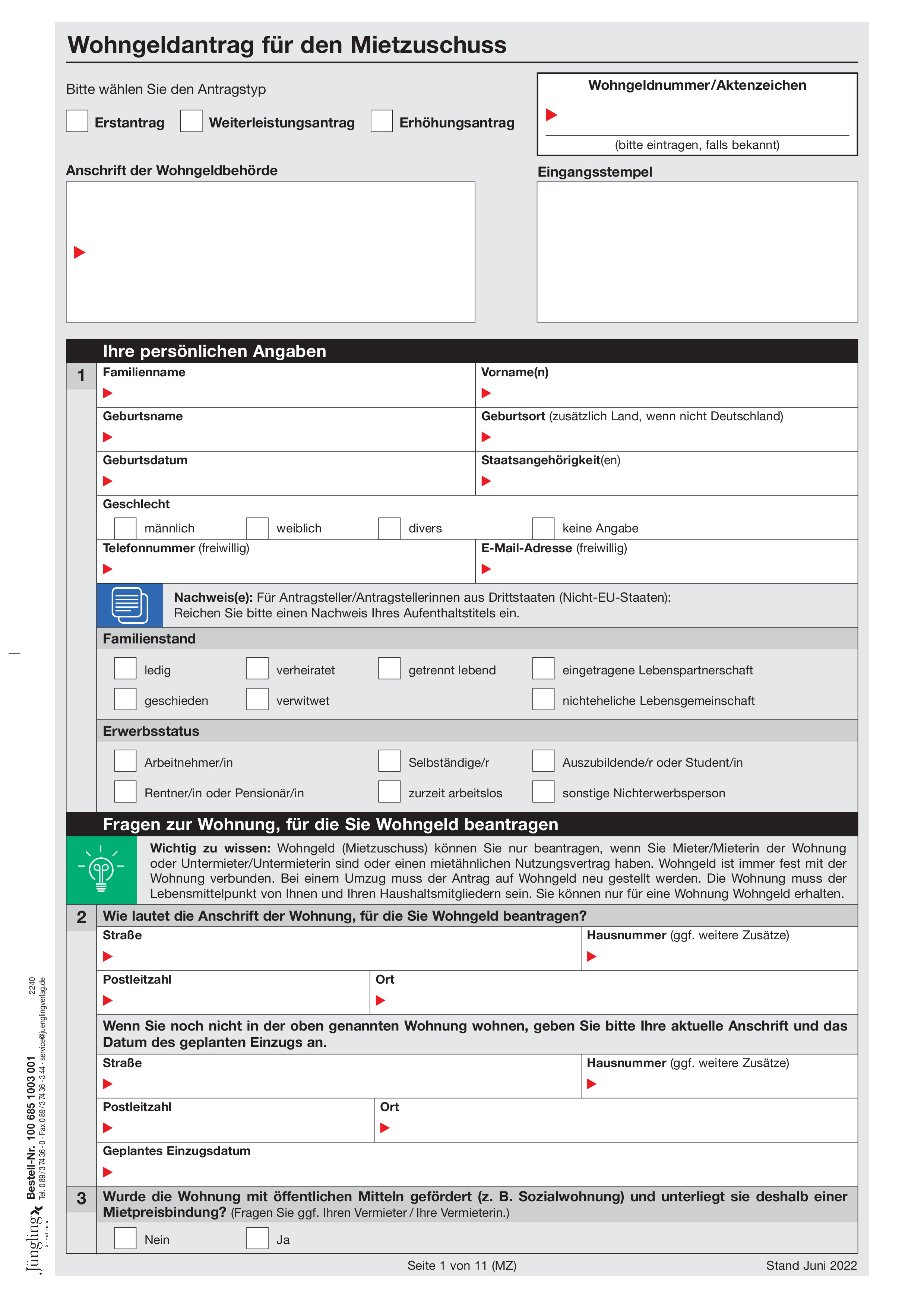 Wohngeldantrag für den Mietzuschuss

Bitte wählen Sie den Antragstyp

Erstantrag Weiterleistungsantrag Erhöhungsantrag

Wohngeldnummer/Aktenzeichen

(bitte eintragen, falls bekannt)

Anschrift der Wohngeldbehörde

Eingangsstempel

Ihre persönlichen Angaben

1

Familienname

Vorname(n)

Geburtsname

Geburtsort (zusätzlich Land, wenn nicht Deutschland)

Geburtsdatum

Staatsangehörigkeit(en)

Geschlecht

männlich weiblich divers keine Angabe

Telefonnummer (freiwillig)

E-Mail-Adresse (freiwillig)

Nachweis(e): Für Antragsteller/Antragstellerinnen aus Drittstaaten (Nicht-EU-Staaten): Reichen Sie bitte einen Nachweis Ihres Aufenthaltstitels ein.

Familienstand

ledig verheiratet getrennt lebend eingetragene Lebenspartnerschaft

geschieden verwitwet nichteheliche Lebensgemeinschaft

Erwerbsstatus

Arbeitnehmer/in Selbständige/r Auszubildende/r oder Student/in

Rentner/in oder Pensionär/in zurzeit arbeitslos sonstige Nichterwerbsperson

Fragen zur Wohnung, für die Sie Wohngeld beantragen

Wichtig zu wissen: Wohngeld (Mietzuschuss) können Sie nur beantragen, wenn Sie Mieter/Mieterin der Wohnung oder Untermieter/Untermieterin sind oder einen mietähnlichen Nutzungsvertrag haben. Wohngeld ist immer fest mit der Wohnung verbunden. Bei einem Umzug muss der Antrag auf Wohngeld neu gestellt werden. Die Wohnung muss der Lebensmittelpunkt von Ihnen und Ihren Haushaltsmitgliedern sein. Sie können nur für eine Wohnung Wohngeld erhalten.

2

Wie lautet die Anschrift der Wohnung, für die Sie Wohngeld beantragen?

Straße

Hausnummer (ggf. weitere Zusätze)

Postleitzahl

Ort

Wenn Sie noch nicht in der oben genannten Wohnung wohnen, geben Sie bitte Ihre aktuelle Anschrift und das Datum des geplanten Einzugs an.

Straße

Hausnummer (ggf. weitere Zusätze)

Postleitzahl

Ort

Geplantes Einzugsdatum

3

Wurde die Wohnung mit öffentlichen Mitteln gefördert (z. B. Sozialwohnung) und unterliegt sie deshalb einer Mietpreisbindung? (Fragen Sie ggf. Ihren Vermieter / Ihre Vermieterin.)

Nein Ja

Seite 1 von 11 (MZ)

Stand Juni 2022

Jüngling Bestell-Nr. 100 685 1003 001 Tel. 0 89 / 3 74 36 - 0 · Fax 0 89 / 3 74 36 - 3 44 · service@juenglingverlag.de 2240